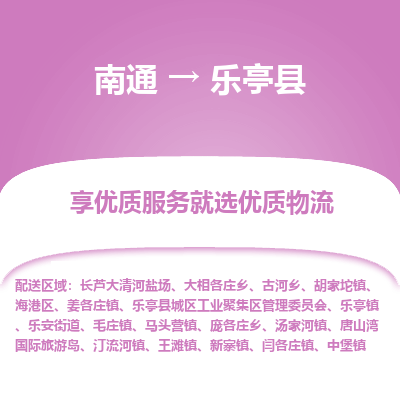 南通 → 乐亭县

享优质服务就选优质物流

配送区域：长芦大清河盐场、大相各庄乡、古河乡、胡家坨镇、海港区、姜各庄镇、乐亭县城区工业聚集区管理委员会、乐亭镇、乐安街道、毛庄镇、马头营镇、庞各庄乡、汤家河镇、唐山湾国际旅游岛、汀流河镇、王滩镇、新寨镇、闫各庄镇、中堡镇